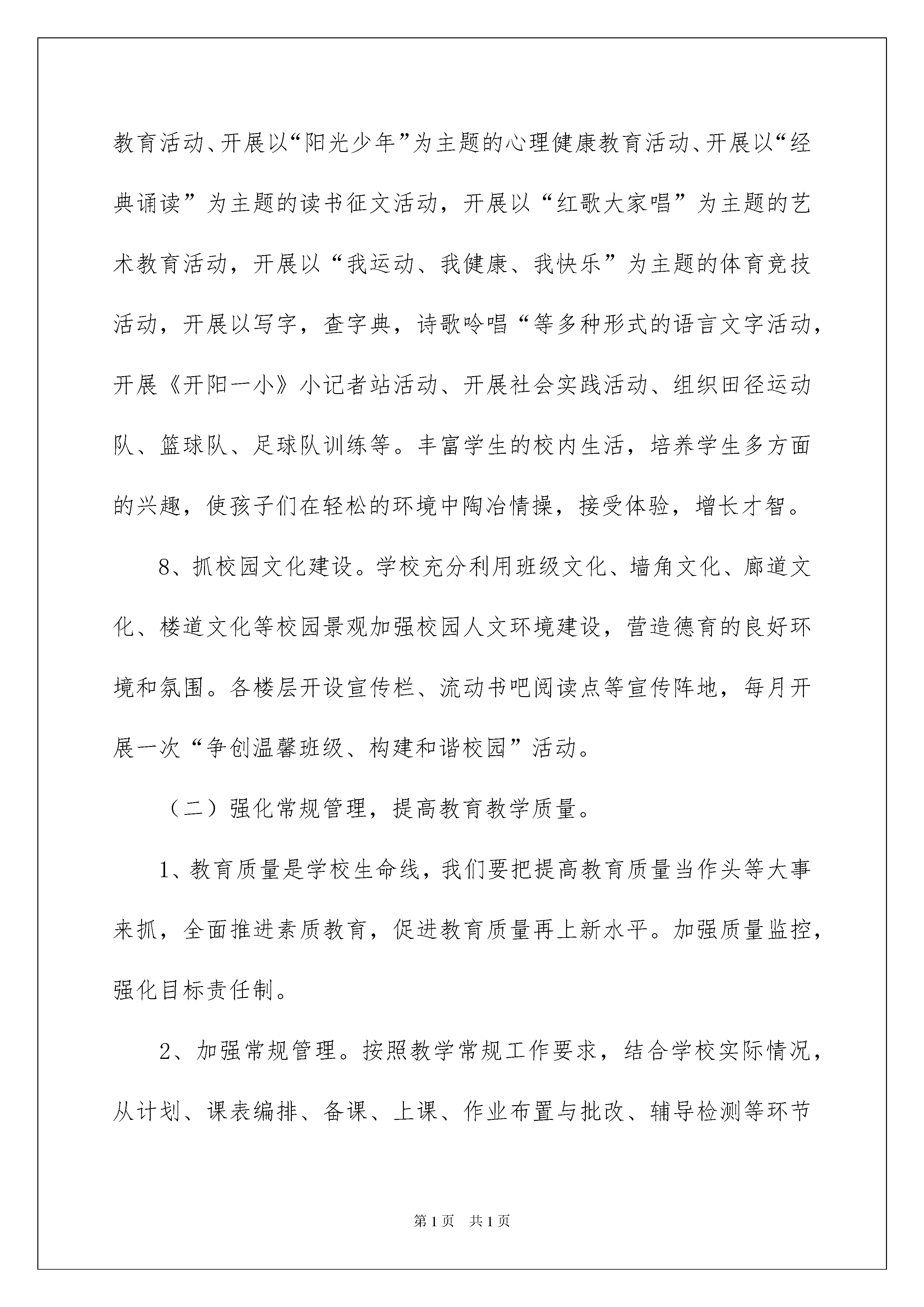 教育活动、开展以“阳光少年”为主题的心理健康教育活动、开展以“经典诵读”为主题的读书征文活动，开展以“红歌大家唱”为主题的艺术教育活动，开展以“我运动、我健康、我快乐”为主题的体育竞技活动，开展以写字，查字典，诗歌吟唱“等多种形式的语言文字活动，开展《开阳一小》小记者站活动、开展社会实践活动、组织田径运动队、篮球队、足球队训练等。丰富学生的校内生活，培养学生多方面的兴趣，使孩子们在轻松的环境中陶冶情操，接受体验，增长才智。

8、抓校园文化建设。学校充分利用班级文化、墙角文化、廊道文化、楼道文化等校园景观加强校园人文环境建设，营造德育的良好环境和氛围。各楼层开设宣传栏、流动书吧阅读点等宣传阵地，每月开展一次“争创温馨班级、构建和谐校园”活动。

（二）强化常规管理，提高教育教学质量。

1、教育质量是学校生命线，我们要把提高教育质量当作头等大事来抓，全面推进素质教育，促进教育质量再上新水平。加强质量监控，强化目标责任制。

2、加强常规管理。按照教学常规工作要求，结合学校实际情况，从计划、课表编排、备课、上课、作业布置与批改、辅导检测等环节

第1页 共1页